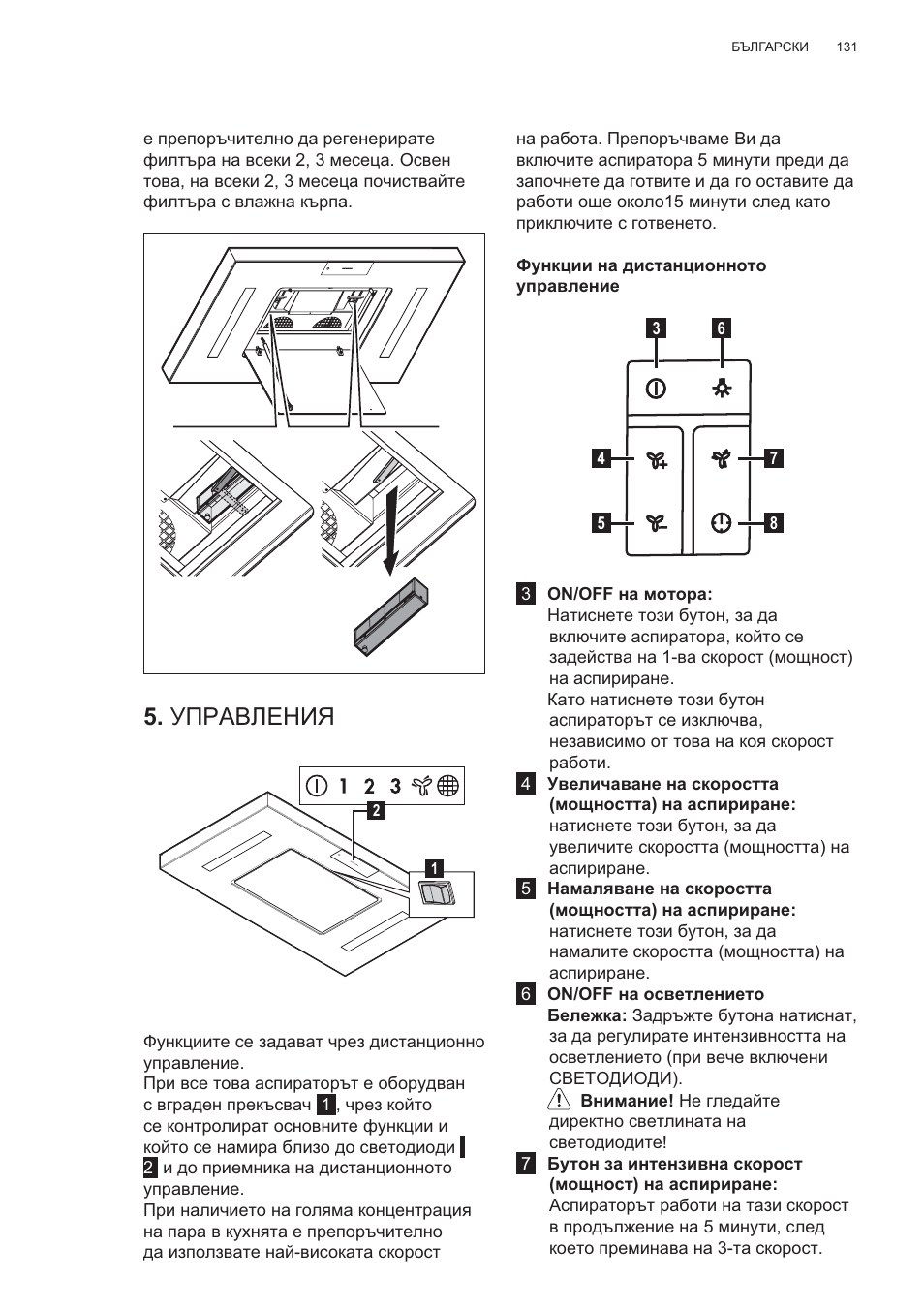 БЪЛГАРСКИ 131

е препоръчително да регенерирате филтъра на всеки 2, 3 месеца. Освен това, на всеки 2, 3 месеца почиствайте филтъра с влажна кърпа.

5. УПРАВЛЕНИЯ

1 2 3

2

1

Функциите се задават чрез дистанционно управление.
При все това аспираторът е оборудван с вграден прекъсвач 1, чрез който се контролират основните функции и който се намира близо до светодиоди 2 и до приемника на дистанционното управление.
При наличието на голяма концентрация на пара в кухнята е препоръчително да използвате най-високата скорост на работа. Препоръчваме Ви да включите аспиратора 5 минути преди да започнете да готвите и да го оставите да работи още около15 минути след като приключите с готвенето.

Функции на дистанционното управление

3 6 4 7 5 8

3 ON/OFF на мотора:
Натиснете този бутон, за да включите аспиратора, който се задейства на 1-ва скорост (мощност) на аспириране.
Като натиснете този бутон аспираторът се изключва, независимо от това на коя скорост работи.
4 Увеличаване на скоростта (мощността) на аспириране:
натиснете този бутон, за да увеличите скоростта (мощността) на аспириране.
5 Намаляване на скоростта (мощността) на аспириране:
натиснете този бутон, за да намалите скоростта (мощността) на аспириране.
6 ON/OFF на осветлението
Бележка: Задръжте бутона натиснат, за да регулирате интензивността на осветлението (при вече включени СВЕТОДИОДИ).
Внимание! Не гледайте директно светлината на светодиодите!
7 Бутон за интензивна скорост (мощност) на аспириране:
Аспираторът работи на тази скорост в продължение на 5 минути, след което преминава на 3-та скорост.